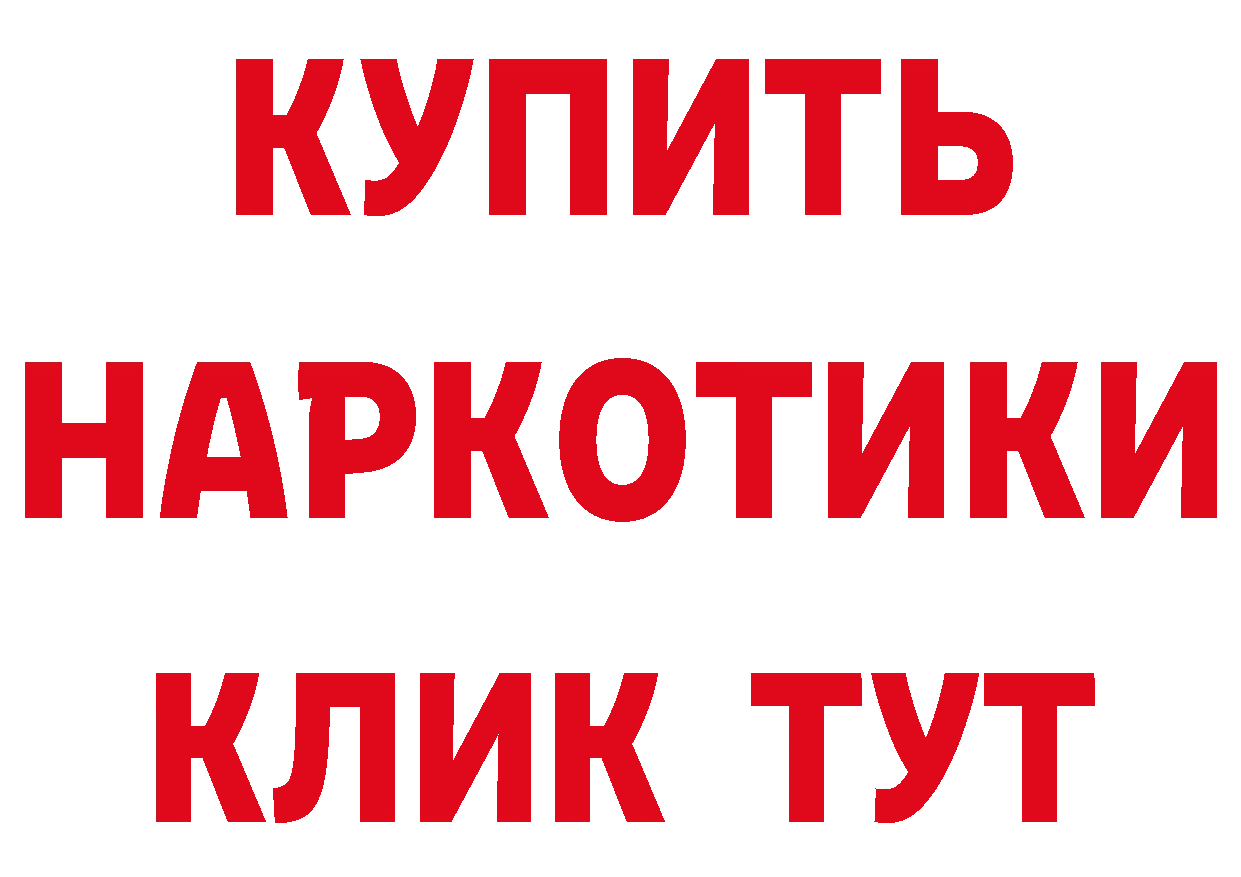 КУПИТЬ
НАРКОТИКИ
КЛИК ТУТ